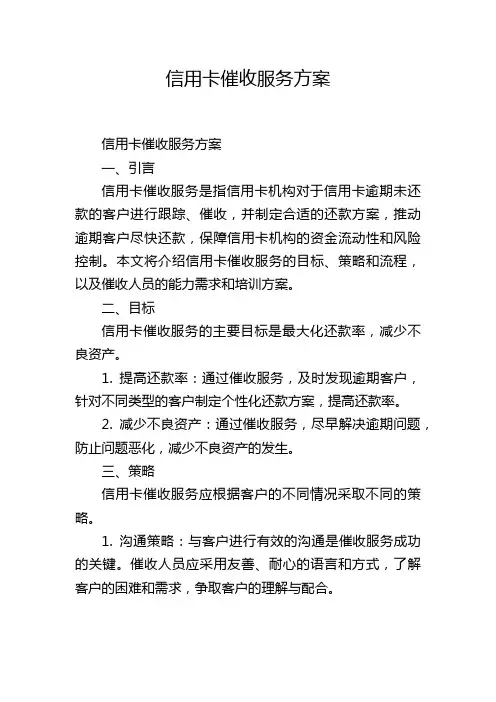 信用卡催收服务方案

信用卡催收服务方案

一、引言

信用卡催收服务是指信用卡机构对于信用卡逾期未还款的客户进行跟踪、催收，并制定合适的还款方案，推动逾期客户尽快还款，保障信用卡机构的资金流动性和风险控制。本文将介绍信用卡催收服务的目标、策略和流程，以及催收人员的能力需求和培训方案。

二、目标

信用卡催收服务的主要目标是最大化还款率，减少不良资产。

1. 提高还款率：通过催收服务，及时发现逾期客户，针对不同类型的客户制定个性化还款方案，提高还款率。

2. 减少不良资产：通过催收服务，尽早解决逾期问题，防止问题恶化，减少不良资产的发生。

三、策略

信用卡催收服务应根据客户的不同情况采取不同的策略。

1. 沟通策略：与客户进行有效的沟通是催收服务成功的关键。催收人员应采用友善、耐心的语言和方式，了解客户的困难和需求，争取客户的理解与配合。